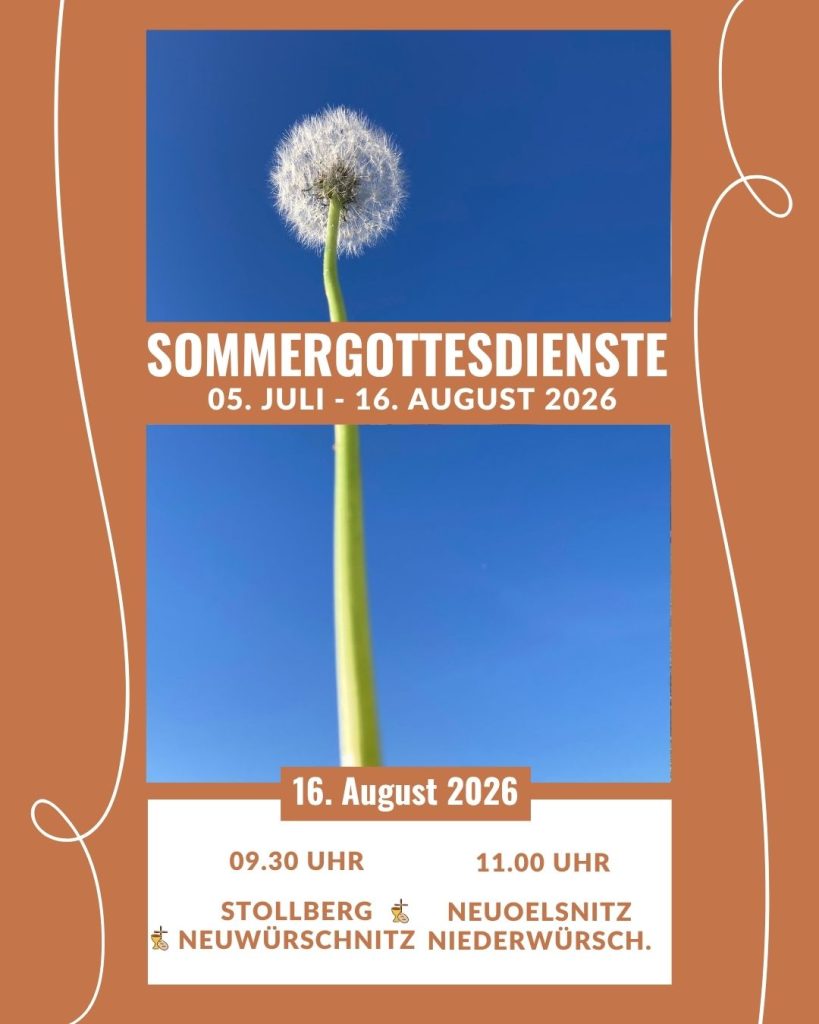 SOMMERGOTTESDIENSTE
05. JULI - 16. AUGUST 2026

16. August 2026

09.30 UHR
STOLLBERG
NEUWÜRSCHNITZ

11.00 UHR
NEUOELSNITZ
NIEDERWÜRSCH.